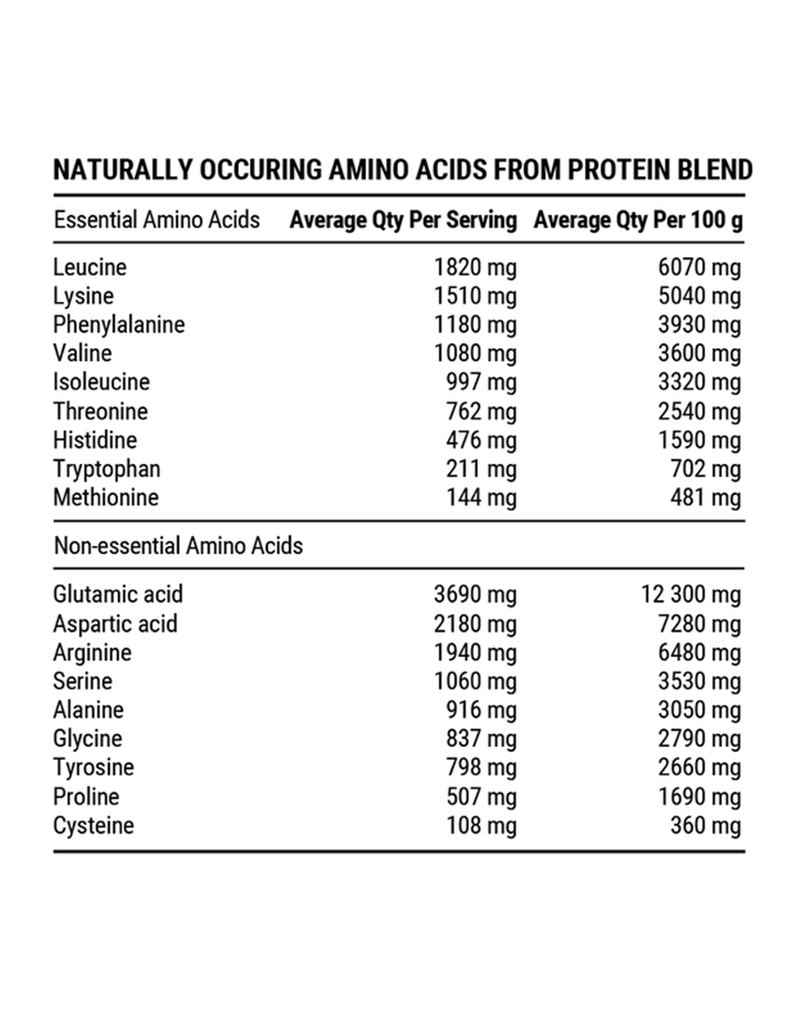 NATURALLY OCCURING AMINO ACIDS FROM PROTEIN BLEND

| Essential Amino Acids | Average Qty Per Serving | Average Qty Per 100 g |
|---|---|---|
| Leucine | 1820 mg | 6070 mg |
| Lysine | 1510 mg | 5040 mg |
| Phenylalanine | 1180 mg | 3930 mg |
| Valine | 1080 mg | 3600 mg |
| Isoleucine | 997 mg | 3320 mg |
| Threonine | 762 mg | 2540 mg |
| Histidine | 476 mg | 1590 mg |
| Tryptophan | 211 mg | 702 mg |
| Methionine | 144 mg | 481 mg |
| Non-essential Amino Acids | | |
| Glutamic acid | 3690 mg | 12 300 mg |
| Aspartic acid | 2180 mg | 7280 mg |
| Arginine | 1940 mg | 6480 mg |
| Serine | 1060 mg | 3530 mg |
| Alanine | 916 mg | 3050 mg |
| Glycine | 837 mg | 2790 mg |
| Tyrosine | 798 mg | 2660 mg |
| Proline | 507 mg | 1690 mg |
| Cysteine | 108 mg | 360 mg |